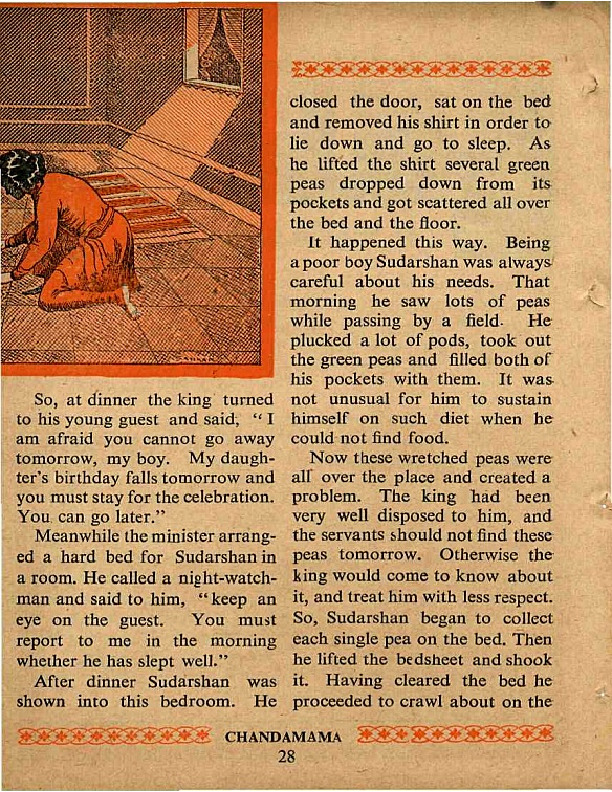 So, at dinner the king turned to his young guest and said, "I am afraid you cannot go away tomorrow, my boy. My daughter's birthday falls tomorrow and you must stay for the celebration. You can go later."

Meanwhile the minister arranged a hard bed for Sudarshan in a room. He called a night-watchman and said to him, "keep an eye on the guest. You must report to me in the morning whether he has slept well."

After dinner Sudarshan was shown into this bedroom. He closed the door, sat on the bed and removed his shirt in order to lie down and go to sleep. As he lifted the shirt several green peas dropped down from its pockets and got scattered all over the bed and the floor.

It happened this way. Being a poor boy Sudarshan was always careful about his needs. That morning he saw lots of peas while passing by a field. He plucked a lot of pods, took out the green peas and filled both of his pockets with them. It was not unusual for him to sustain himself on such diet when he could not find food.

Now these wretched peas were all over the place and created a problem. The king had been very well disposed to him, and the servants should not find these peas tomorrow. Otherwise the king would come to know about it, and treat him with less respect. So, Sudarshan began to collect each single pea on the bed. Then he lifted the bedsheet and shook it. Having cleared the bed he proceeded to crawl about on the

CHANDAMAMA
28